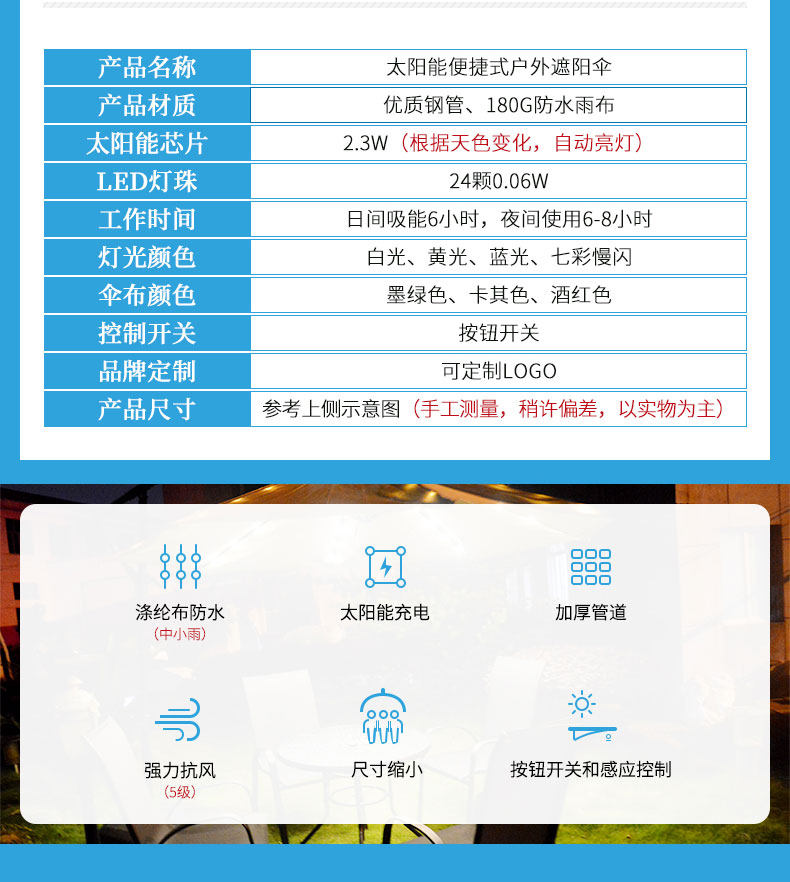 | 产品名称 | 太阳能便捷式户外遮阳伞 |
|---|---|
| 产品材质 | 优质钢管、180G防水雨布 |
| 太阳能芯片 | 2.3W（根据天色变化，自动亮灯） |
| LED灯珠 | 24颗0.06W |
| 工作时间 | 日间吸能6小时，夜间使用6-8小时 |
| 灯光颜色 | 白光、黄光、蓝光、七彩慢闪 |
| 伞布颜色 | 墨绿色、卡其色、酒红色 |
| 控制开关 | 按钮开关 |
| 品牌定制 | 可定制LOGO |
| 产品尺寸 | 参考上侧示意图（手工测量，稍许偏差，以实物为主） |

涤纶布防水
（中小雨）

太阳能充电

加厚管道

强力抗风
（5级）

尺寸缩小

按钮开关和感应控制